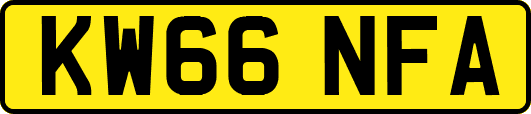 KW66 NFA